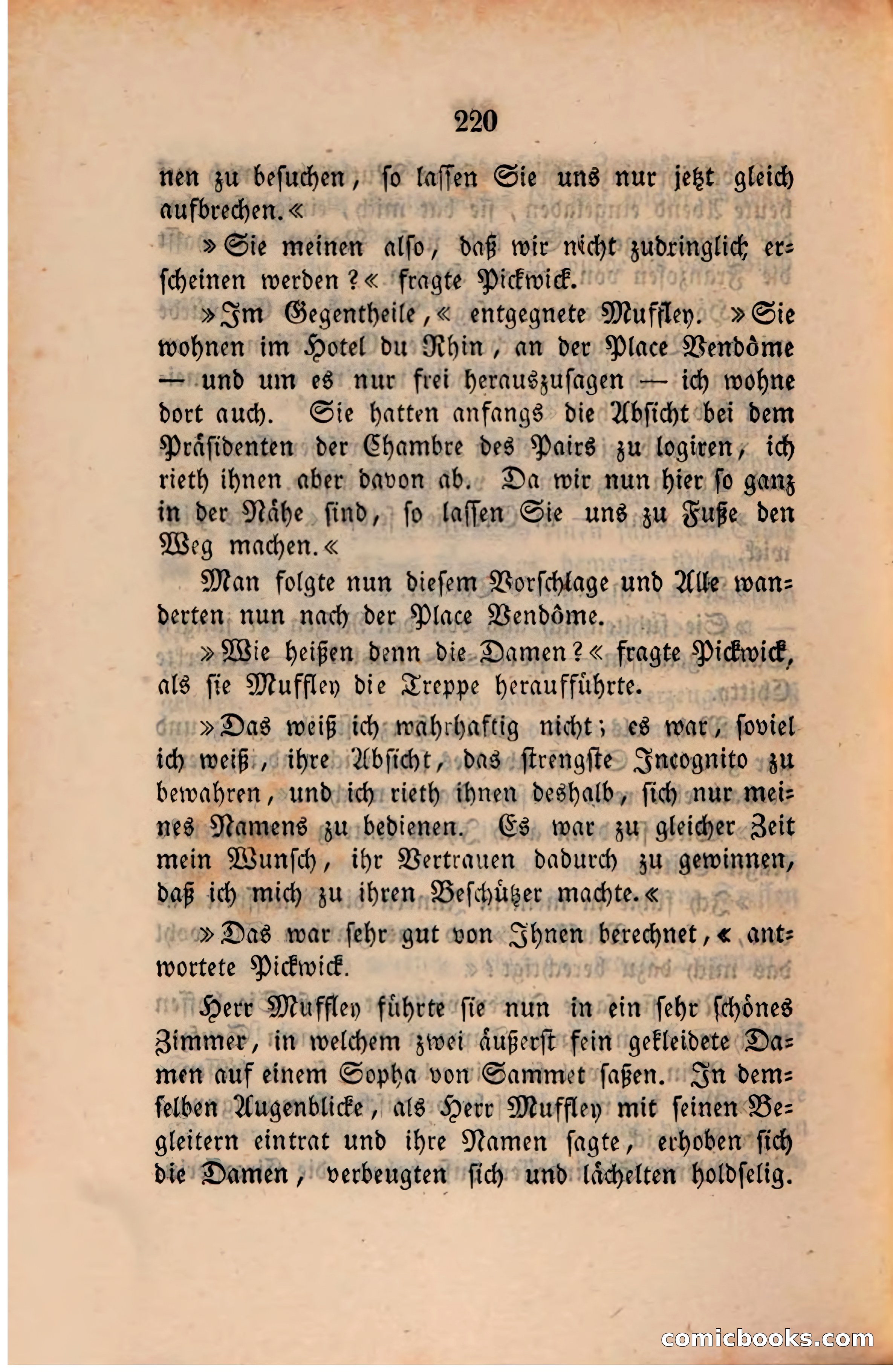 220

nen zu besuchen, so lassen Sie uns nur jetzt gleich aufbrechen.«

»Sie meinen also, daß wir nicht zudringlich erscheinen werden?« fragte Pickwick.

»Im Gegentheile,« entgegnete Muffley. »Sie wohnen im Hotel du Rhin, an der Place Vendôme — und um es nur frei herauszusagen — ich wohne dort auch. Sie hatten anfangs die Absicht bei dem Präsidenten der Chambre des Pairs zu logiren, ich rieth ihnen aber davon ab. Da wir nun hier so ganz in der Nähe sind, so lassen Sie uns zu Fuße den Weg machen.«

Man folgte nun diesem Vorschlage und Alle wanderten nun nach der Place Vendôme.

»Wie heißen denn die Damen?« fragte Pickwick, als sie Muffley die Treppe heraufführte.

»Das weiß ich wahrhaftig nicht; es war, soviel ich weiß, ihre Absicht, das strengste Incognito zu bewahren, und ich rieth ihnen deshalb, sich nur meines Namens zu bedienen. Es war zu gleicher Zeit mein Wunsch, ihr Vertrauen dadurch zu gewinnen, daß ich mich zu ihren Beschützer machte.«

»Das war sehr gut von Ihnen berechnet,« antwortete Pickwick.

Herr Muffley führte sie nun in ein sehr schönes Zimmer, in welchem zwei äußerst fein gekleidete Damen auf einem Sopha von Sammet saßen. In demselben Augenblicke, als Herr Muffley mit seinen Begleitern eintrat und ihre Namen sagte, erhoben sich die Damen, verbeugten sich und lächelten holdselig.

comicbooks.com